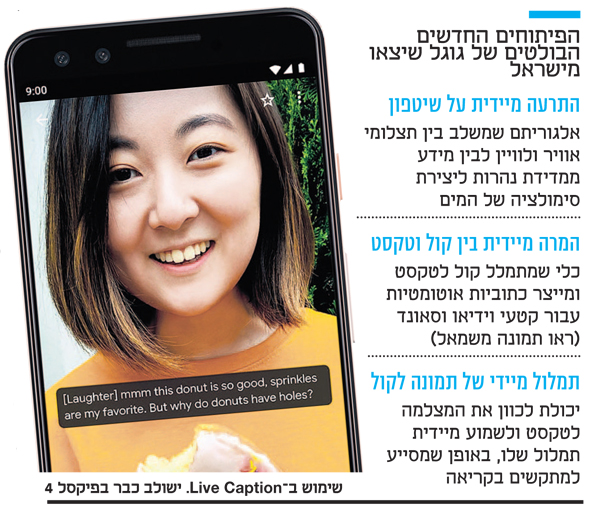 הפיתוחים החדשים הבולטים של גוגל שיצאו מישראל

התרעה מיידית על שיטפון

אלגוריתם שמשלב בין תצלומי אוויר ולוויין לבין מידע ממדידת נהרות ליצירת סימולציה של המים

המרה מיידית בין קול וטקסט

כלי שמתמלל קול לטקסט ומייצר כתוביות אוטומטיות עבור קטעי וידיאו וסאונד (ראו תמונה משמאל)

תמלול מיידי של תמונה לקול

יכולת לכוון את המצלמה לטקסט ולשמוע מיידית תמלול שלו, באופן שמסייע למתקשים בקריאה

9:00

[Laughter] mmm this donut is so good, sprinkles are my favorite. But why do donuts have holes?

שימוש ב־Live Caption. ישולב כבר בפיקסל 4